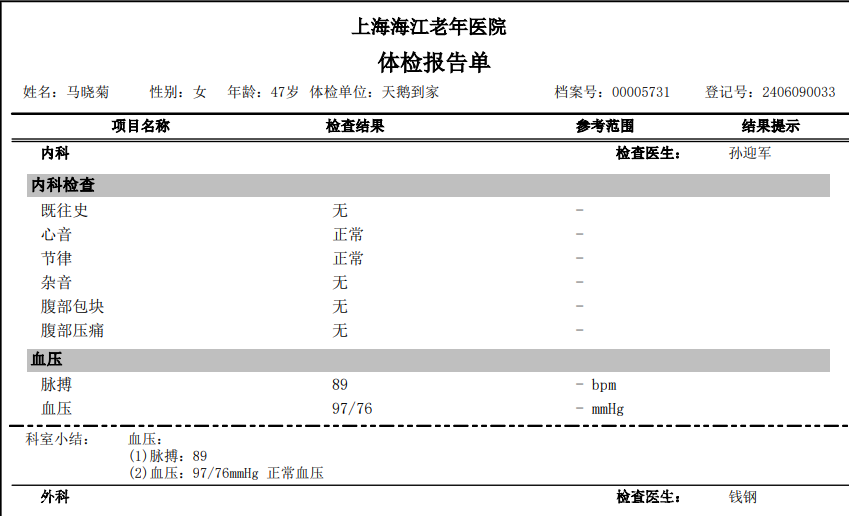 上海海江老年医院
体检报告单

姓名：马晓菊　性别：女　年龄：47岁　体检单位：天鹅到家　档案号：00005731　登记号：2406090033

| 项目名称 | 检查结果 | 参考范围 | 结果提示 |
|---|---|---|---|
| 内科 | | 检查医生： | 孙迎军 |
| 内科检查 | | | |
| 既往史 | 无 | - | |
| 心音 | 正常 | - | |
| 节律 | 正常 | - | |
| 杂音 | 无 | - | |
| 腹部包块 | 无 | - | |
| 腹部压痛 | 无 | - | |
| 血压 | | | |
| 脉搏 | 89 | - bpm | |
| 血压 | 97/76 | - mmHg | |

科室小结：　血压：
(1)脉搏：89
(2)血压：97/76mmHg 正常血压

外科　检查医生：　钱钢